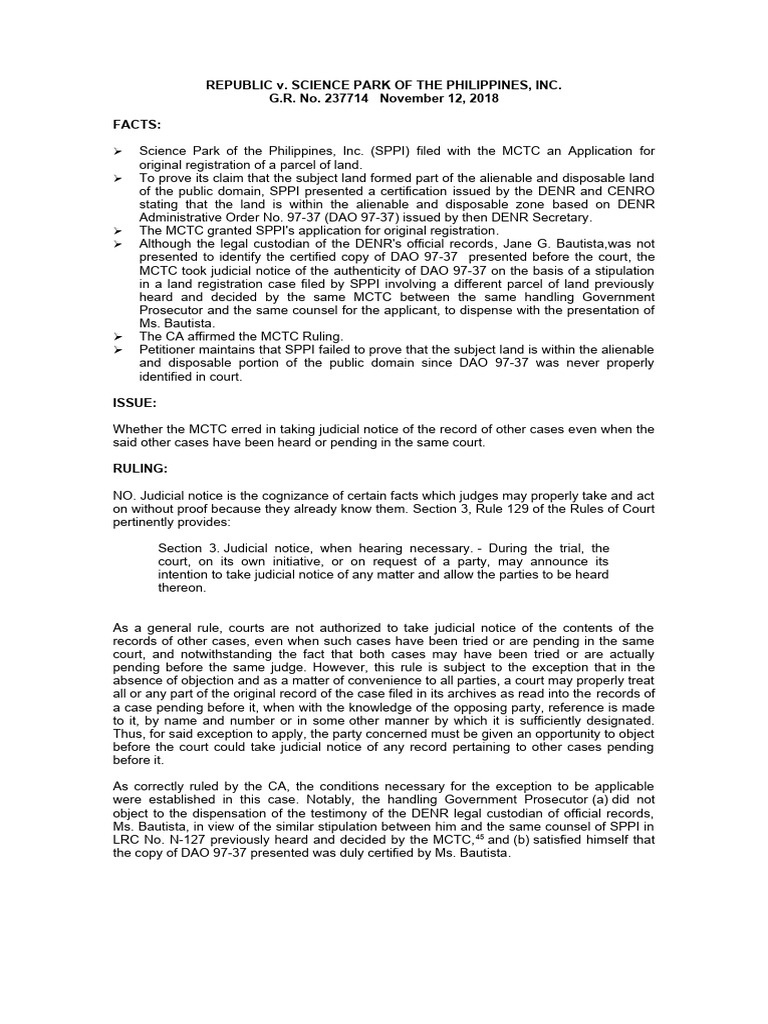 REPUBLIC v. SCIENCE PARK OF THE PHILIPPINES, INC.
G.R. No. 237714 November 12, 2018

FACTS:

➢ Science Park of the Philippines, Inc. (SPPI) filed with the MCTC an Application for original registration of a parcel of land.
➢ To prove its claim that the subject land formed part of the alienable and disposable land of the public domain, SPPI presented a certification issued by the DENR and CENRO stating that the land is within the alienable and disposable zone based on DENR Administrative Order No. 97-37 (DAO 97-37) issued by then DENR Secretary.
➢ The MCTC granted SPPI's application for original registration.
➢ Although the legal custodian of the DENR's official records, Jane G. Bautista,was not presented to identify the certified copy of DAO 97-37 presented before the court, the MCTC took judicial notice of the authenticity of DAO 97-37 on the basis of a stipulation in a land registration case filed by SPPI involving a different parcel of land previously heard and decided by the same MCTC between the same handling Government Prosecutor and the same counsel for the applicant, to dispense with the presentation of Ms. Bautista.
➢ The CA affirmed the MCTC Ruling.
➢ Petitioner maintains that SPPI failed to prove that the subject land is within the alienable and disposable portion of the public domain since DAO 97-37 was never properly identified in court.

ISSUE:

Whether the MCTC erred in taking judicial notice of the record of other cases even when the said other cases have been heard or pending in the same court.

RULING:

NO. Judicial notice is the cognizance of certain facts which judges may properly take and act on without proof because they already know them. Section 3, Rule 129 of the Rules of Court pertinently provides:

Section 3. Judicial notice, when hearing necessary. - During the trial, the court, on its own initiative, or on request of a party, may announce its intention to take judicial notice of any matter and allow the parties to be heard thereon.

As a general rule, courts are not authorized to take judicial notice of the contents of the records of other cases, even when such cases have been tried or are pending in the same court, and notwithstanding the fact that both cases may have been tried or are actually pending before the same judge. However, this rule is subject to the exception that in the absence of objection and as a matter of convenience to all parties, a court may properly treat all or any part of the original record of the case filed in its archives as read into the records of a case pending before it, when with the knowledge of the opposing party, reference is made to it, by name and number or in some other manner by which it is sufficiently designated. Thus, for said exception to apply, the party concerned must be given an opportunity to object before the court could take judicial notice of any record pertaining to other cases pending before it.

As correctly ruled by the CA, the conditions necessary for the exception to be applicable were established in this case. Notably, the handling Government Prosecutor (a) did not object to the dispensation of the testimony of the DENR legal custodian of official records, Ms. Bautista, in view of the similar stipulation between him and the same counsel of SPPI in LRC No. N-127 previously heard and decided by the MCTC,$^{45}$ and (b) satisfied himself that the copy of DAO 97-37 presented was duly certified by Ms. Bautista.